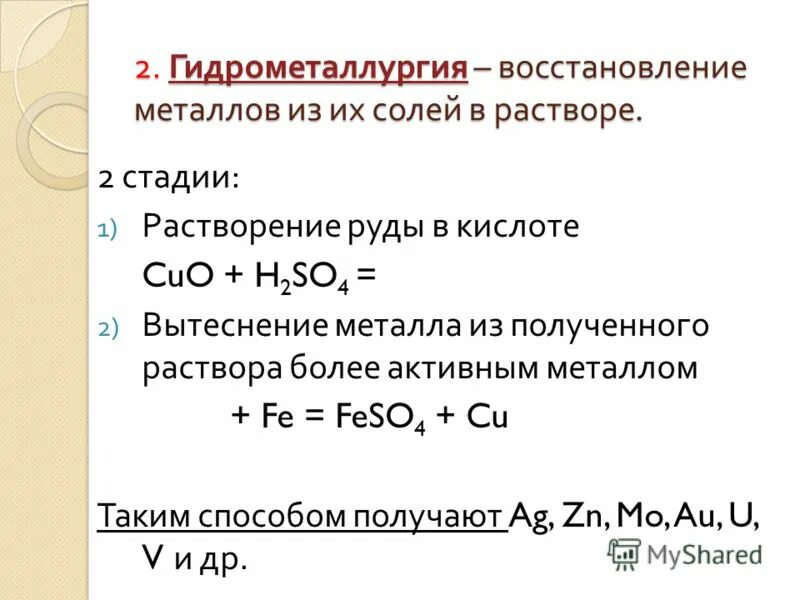 2. Гидрометаллургия – восстановление металлов из их солей в растворе.

2 стадии:

1) Растворение руды в кислоте
$CuO + H_2SO_4 =$

2) Вытеснение металла из полученного раствора более активным металлом
$+ Fe = FeSO_4 + Cu$

Таким способом получают Ag, Zn, Mo, Au, U, V и др.

MyShared